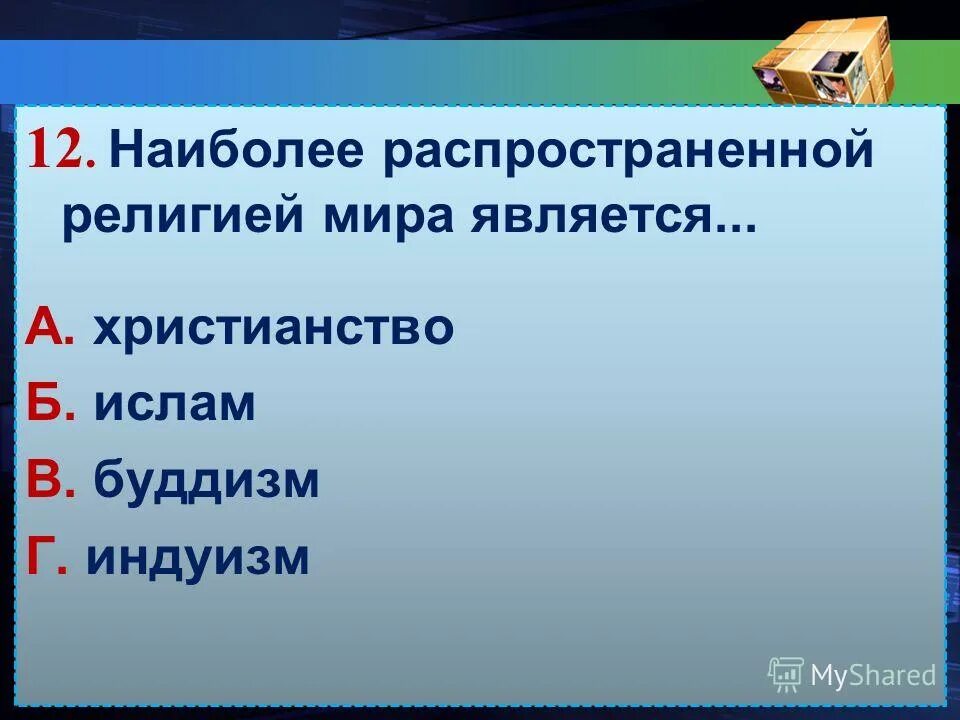 12. Наиболее распространенной религией мира является...

А. христианство
Б. ислам
В. буддизм
Г. индуизм

MyShared